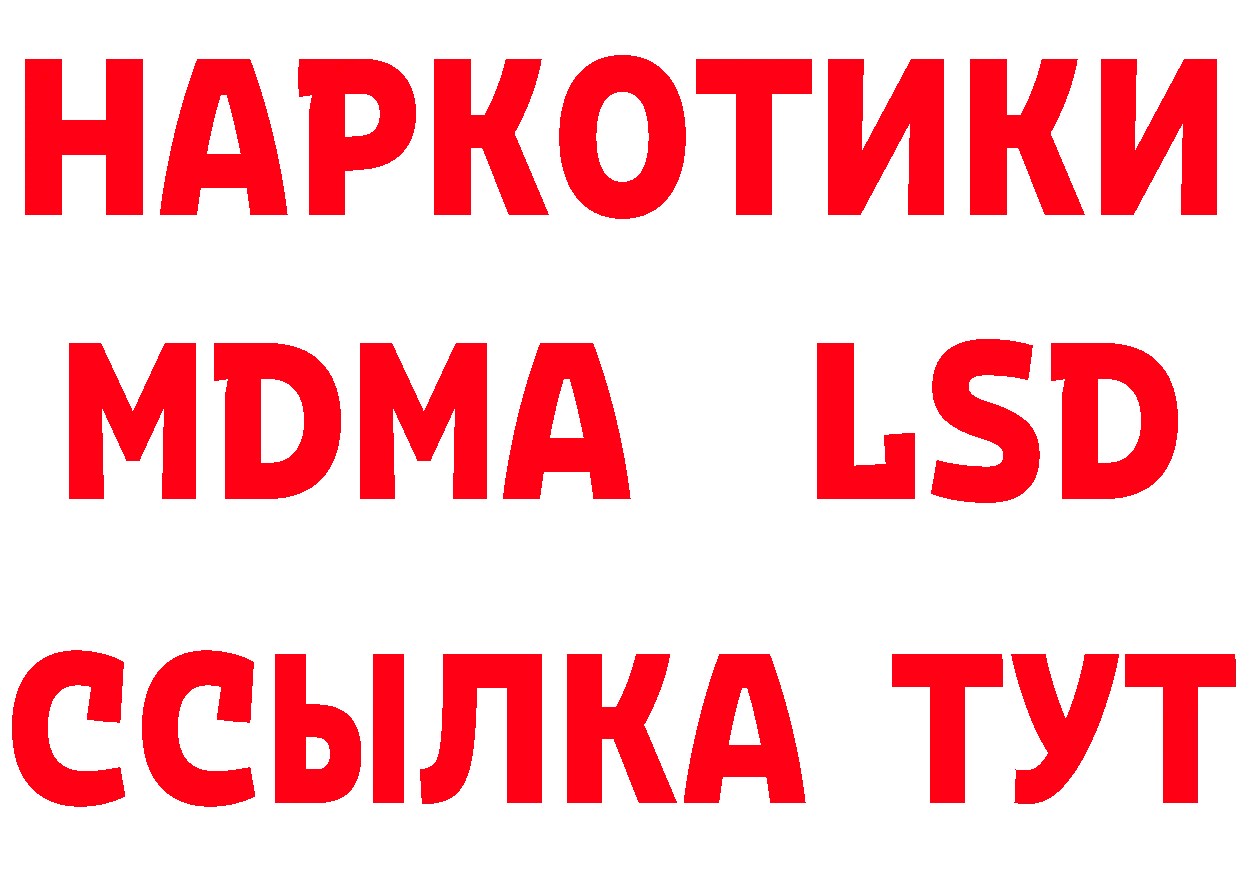 НАРКОТИКИ
MDMA LSD
ССЫЛКА ТУТ